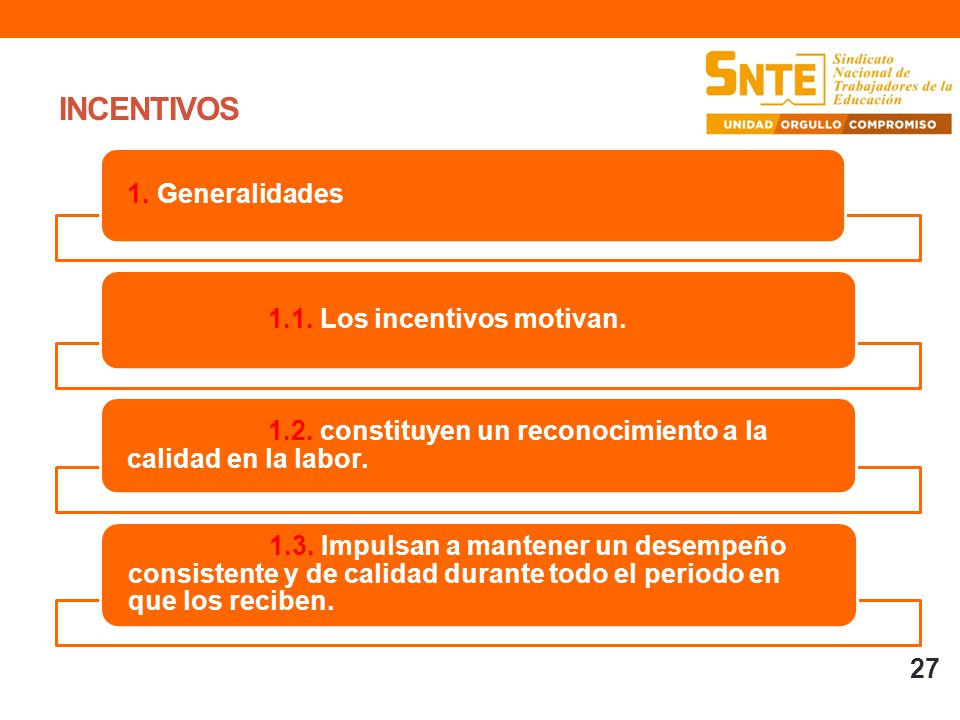 INCENTIVOS

SNTE Sindicato Nacional de Trabajadores de la Educación

UNIDAD ORGULLO COMPROMISO

1. Generalidades

1.1. Los incentivos motivan.

1.2. constituyen un reconocimiento a la calidad en la labor.

1.3. Impulsan a mantener un desempeño consistente y de calidad durante todo el periodo en que los reciben.

27